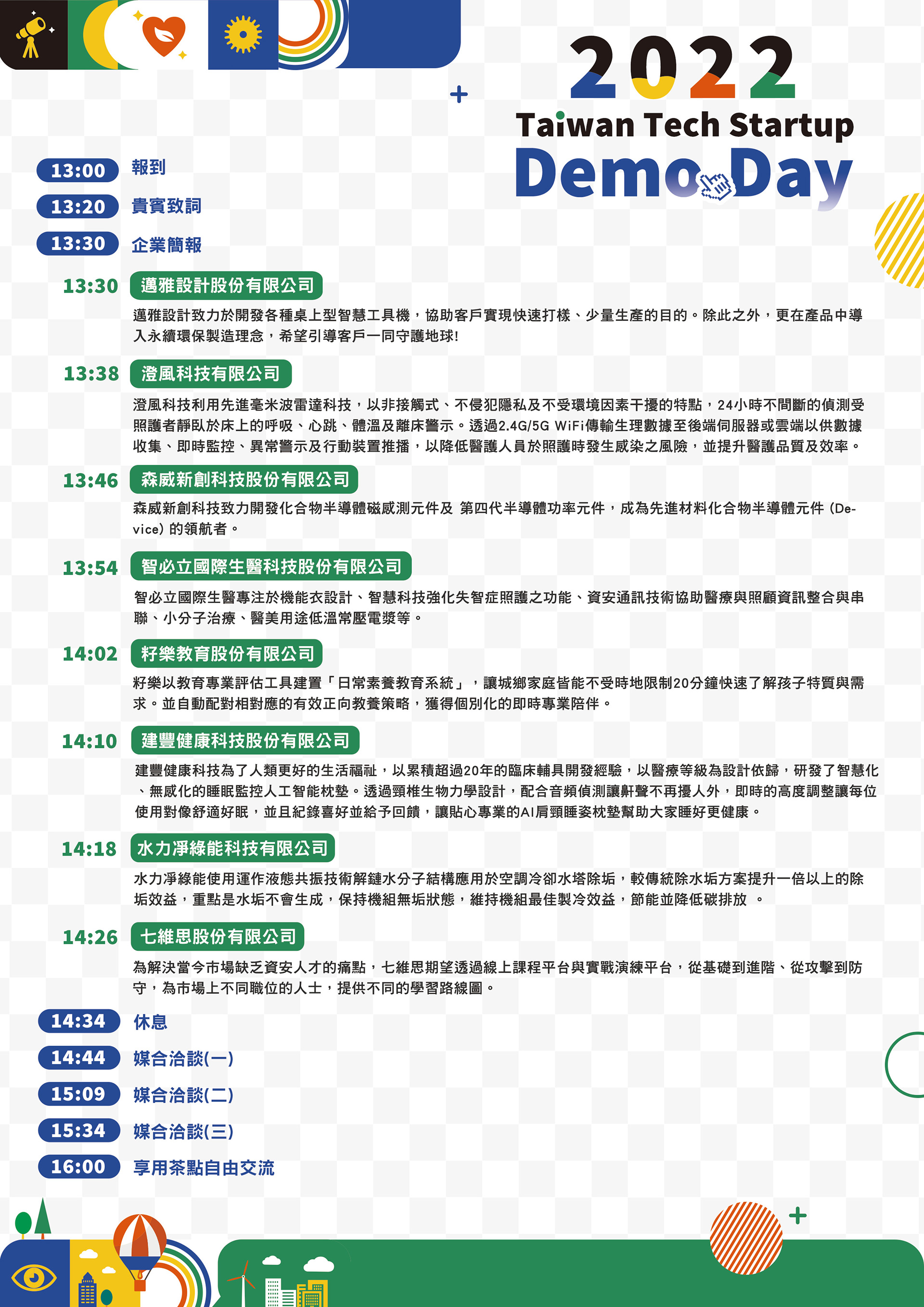 2022
Taiwan Tech Startup
Demo Day

13:00 報到
13:20 貴賓致詞
13:30 企業簡報

13:30 邁雅設計股份有限公司
邁雅設計致力於開發各種桌上型智慧工具機，協助客戶實現快速打樣、少量生產的目的。除此之外，更在產品中導入永續環保製造理念，希望引導客戶一同守護地球!

13:38 澄風科技有限公司
澄風科技利用先進毫米波雷達科技，以非接觸式、不侵犯隱私及不受環境因素干擾的特點，24小時不間斷的偵測受照護者靜臥於床上的呼吸、心跳、體溫及離床警示。透過2.4G/5G WiFi傳輸生理數據至後端伺服器或雲端以供數據收集、即時監控、異常警示及行動裝置推播，以降低醫護人員於照護時發生感染之風險，並提升醫護品質及效率。

13:46 森威新創科技股份有限公司
森威新創科技致力開發化合物半導體磁感測元件及 第四代半導體功率元件，成為先進材料化合物半導體元件 (Device) 的領航者。

13:54 智必立國際生醫科技股份有限公司
智必立國際生醫專注於機能衣設計、智慧科技強化失智症照護之功能、資安通訊技術協助醫療與照顧資訊整合與串聯、小分子治療、醫美用途低溫常壓電漿等。

14:02 籽樂教育股份有限公司
籽樂以教育專業評估工具建置「日常素養教育系統」，讓城鄉家庭皆能不受時地限制20分鐘快速了解孩子特質與需求。並自動配對相對應的有效正向教養策略，獲得個別化的即時專業陪伴。

14:10 建豐健康科技股份有限公司
建豐健康科技為了人類更好的生活福祉，以累積超過20年的臨床輔具開發經驗，以醫療等級為設計依歸，研發了智慧化、無感化的睡眠監控人工智能枕墊。透過頸椎生物力學設計，配合音頻偵測讓鼾聲不再擾人外，即時的高度調整讓每位使用對像舒適好眠，並且紀錄喜好並給予回饋，讓貼心專業的AI肩頸睡姿枕墊幫助大家睡好更健康。

14:18 水力淨綠能科技有限公司
水力淨綠能使用運作液態共振技術解鏈水分子結構應用於空調冷卻水塔除垢，較傳統除水垢方案提升一倍以上的除垢效益，重點是水垢不會生成，保持機組無垢狀態，維持機組最佳製冷效益，節能並降低碳排放 。

14:26 七維思股份有限公司
為解決當今市場缺乏資安人才的痛點，七維思期望透過線上課程平台與實戰演練平台，從基礎到進階、從攻擊到防守，為市場上不同職位的人士，提供不同的學習路線圖。

14:34 休息
14:44 媒合洽談(一)
15:09 媒合洽談(二)
15:34 媒合洽談(三)
16:00 享用茶點自由交流